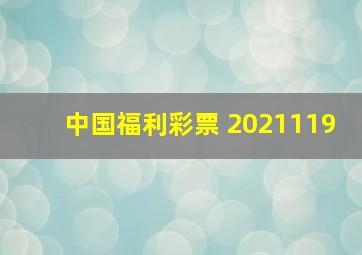 中国福利彩票 2021119